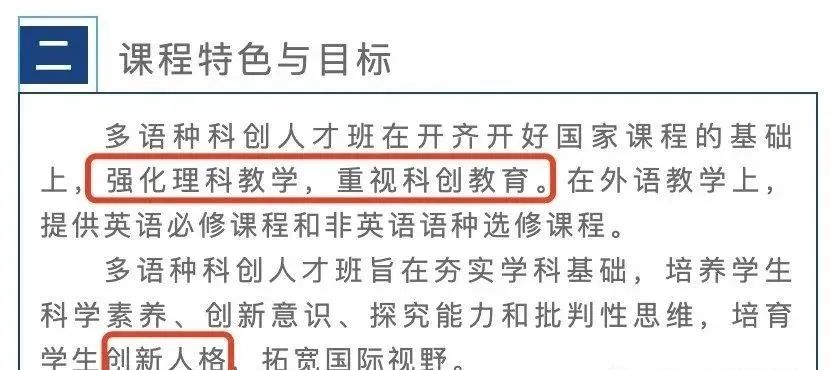 二 课程特色与目标

多语种科创人才班在开齐开好国家课程的基础上，强化理科教学，重视科创教育。在外语教学上，提供英语必修课程和非英语语种选修课程。

多语种科创人才班旨在夯实学科基础，培养学生科学素养、创新意识、探究能力和批判性思维，培育学生创新人格，拓宽国际视野。